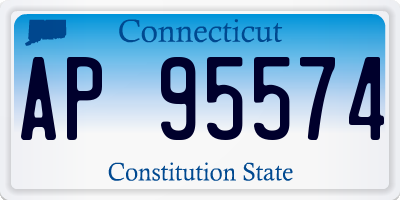 Connecticut

AP 95574

Constitution State